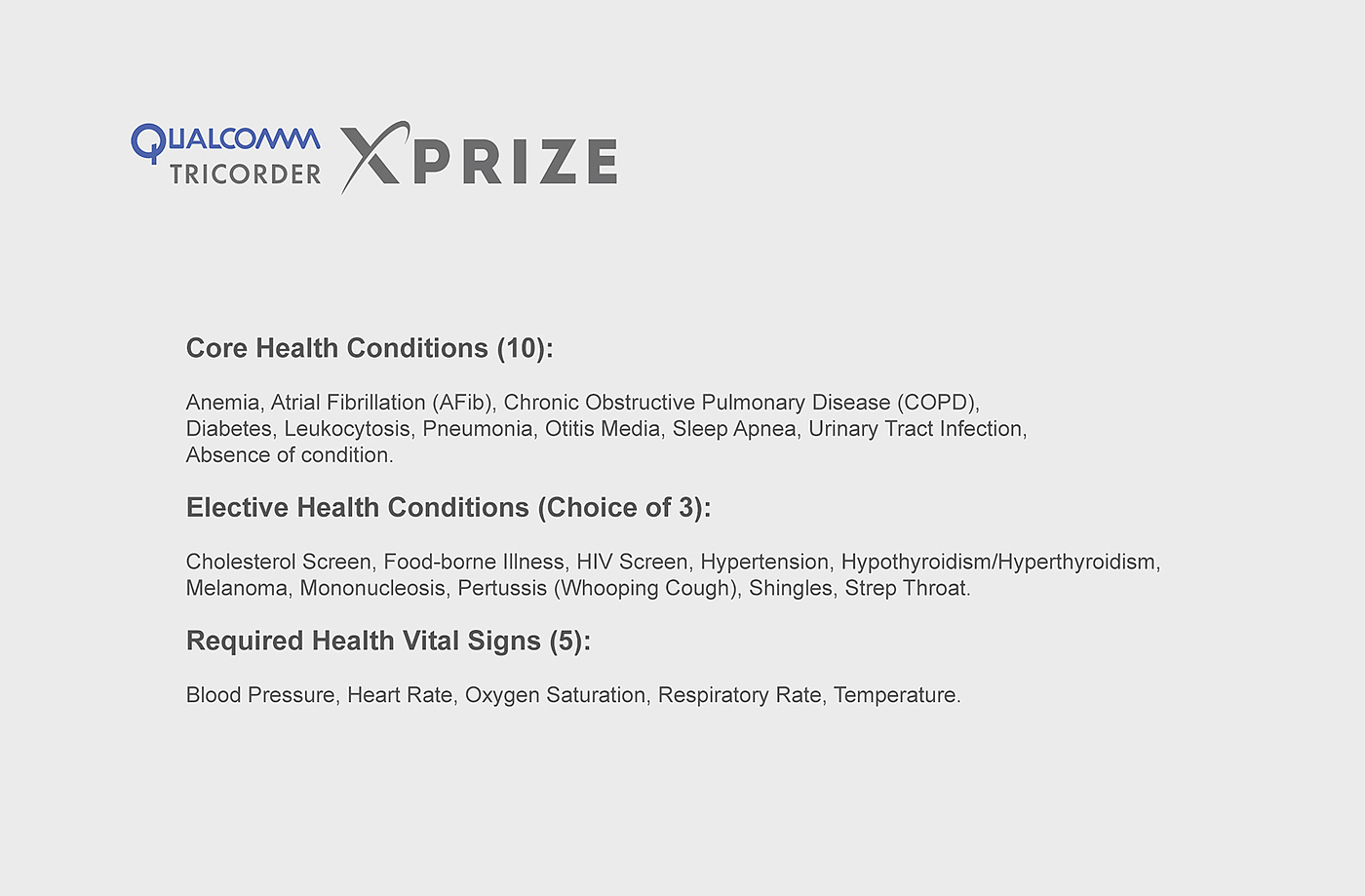 QUALCOMM TRICORDER XPRIZE

Core Health Conditions (10):

Anemia, Atrial Fibrillation (AFib), Chronic Obstructive Pulmonary Disease (COPD), Diabetes, Leukocytosis, Pneumonia, Otitis Media, Sleep Apnea, Urinary Tract Infection, Absence of condition.

Elective Health Conditions (Choice of 3):

Cholesterol Screen, Food-borne Illness, HIV Screen, Hypertension, Hypothyroidism/Hyperthyroidism, Melanoma, Mononucleosis, Pertussis (Whooping Cough), Shingles, Strep Throat.

Required Health Vital Signs (5):

Blood Pressure, Heart Rate, Oxygen Saturation, Respiratory Rate, Temperature.